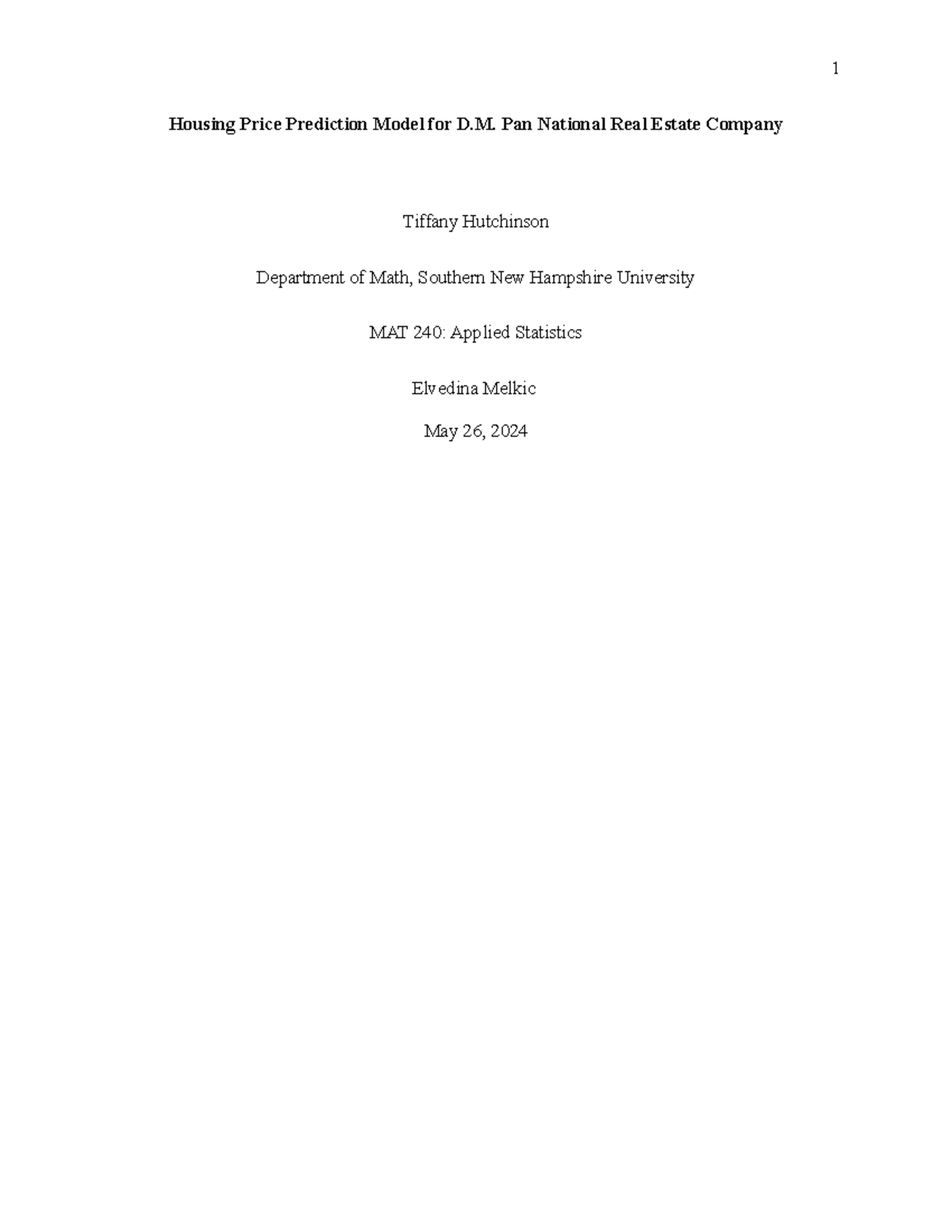 1

Housing Price Prediction Model for D.M. Pan National Real Estate Company

Tiffany Hutchinson

Department of Math, Southern New Hampshire University

MAT 240: Applied Statistics

Elvedina Melkic

May 26, 2024